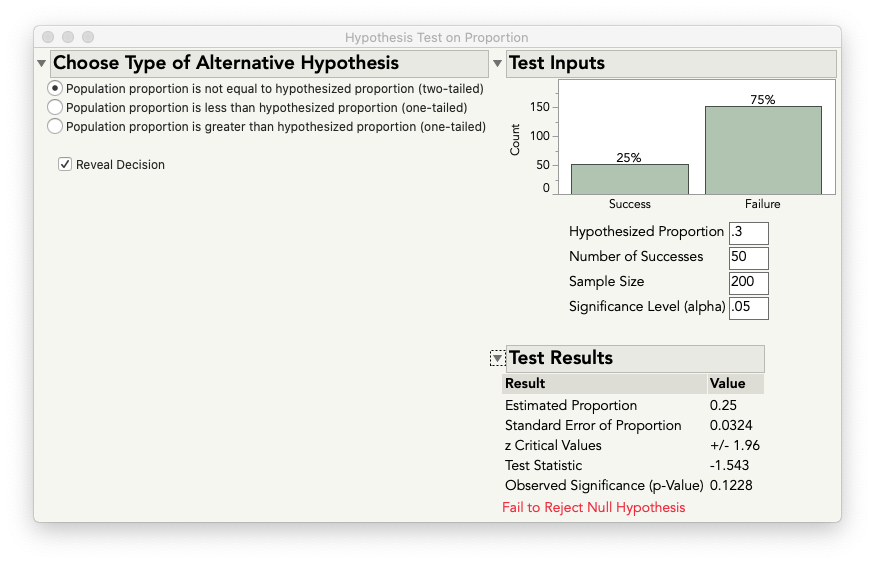 Hypothesis Test on Proportion

Choose Type of Alternative Hypothesis

Population proportion is not equal to hypothesized proportion (two-tailed)
Population proportion is less than hypothesized proportion (one-tailed)
Population proportion is greater than hypothesized proportion (one-tailed)

Reveal Decision

Test Inputs

Count
150
100
50
0
25%
75%
Success
Failure

Hypothesized Proportion .3
Number of Successes 50
Sample Size 200
Significance Level (alpha) .05

Test Results

| Result | Value |
|---|---|
| Estimated Proportion | 0.25 |
| Standard Error of Proportion | 0.0324 |
| z Critical Values | +/- 1.96 |
| Test Statistic | -1.543 |
| Observed Significance (p-Value) | 0.1228 |

Fail to Reject Null Hypothesis